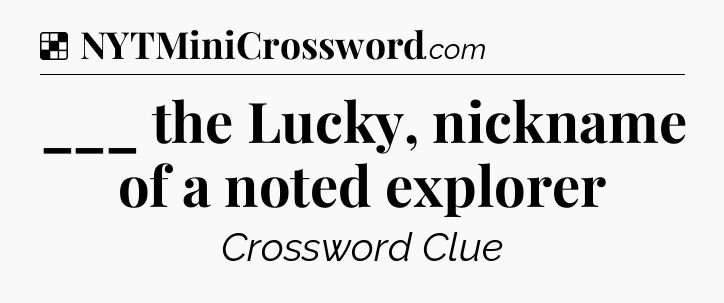 NYTMiniCrossword.com

___ the Lucky, nickname of a noted explorer

Crossword Clue